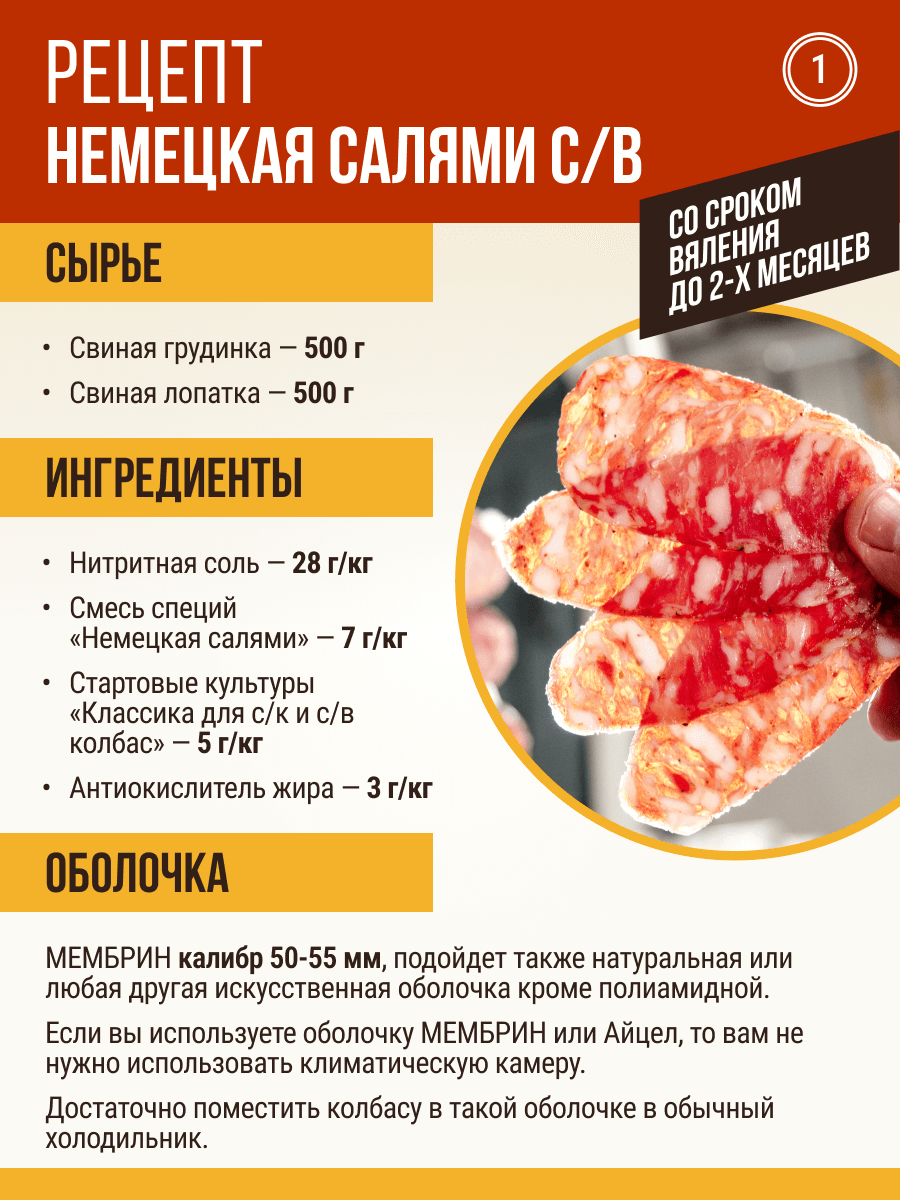 РЕЦЕПТ
НЕМЕЦКАЯ САЛЯМИ С/В

1

СО СРОКОМ
ВЯЛЕНИЯ
ДО 2-Х МЕСЯЦЕВ

СЫРЬЕ

• Свиная грудинка — 500 г
• Свиная лопатка — 500 г

ИНГРЕДИЕНТЫ

• Нитритная соль — 28 г/кг
• Смесь специй «Немецкая салями» — 7 г/кг
• Стартовые культуры «Классика для с/к и с/в колбас» — 5 г/кг
• Антиокислитель жира — 3 г/кг

ОБОЛОЧКА

МЕМБРИН калибр 50-55 мм, подойдет также натуральная или любая другая искусственная оболочка кроме полиамидной.

Если вы используете оболочку МЕМБРИН или Айцел, то вам не нужно использовать климатическую камеру.

Достаточно поместить колбасу в такой оболочке в обычный холодильник.